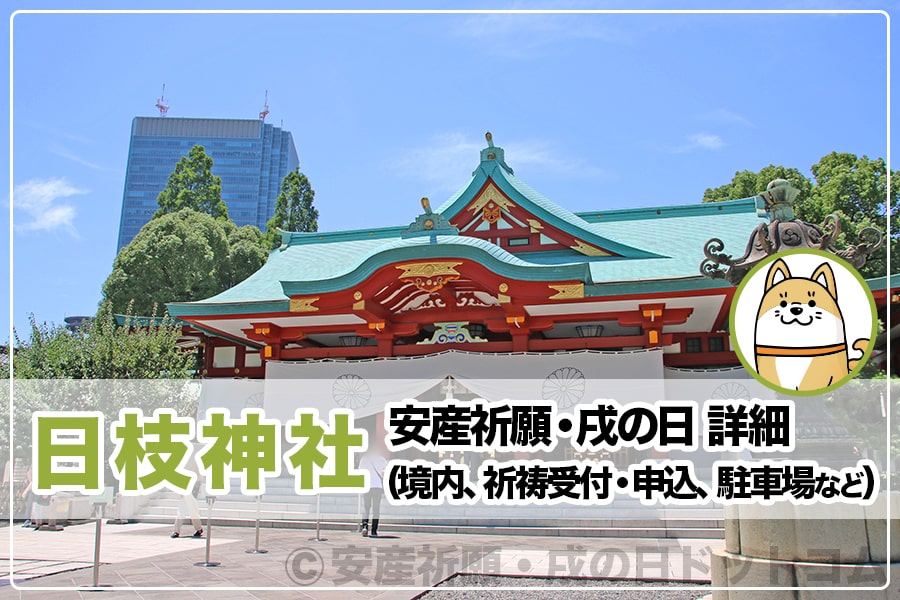 日枝神社

安産祈願・戌の日 詳細
(境内、祈祷受付・申込、駐車場など)

© 安産祈願・戌の日ドットコム